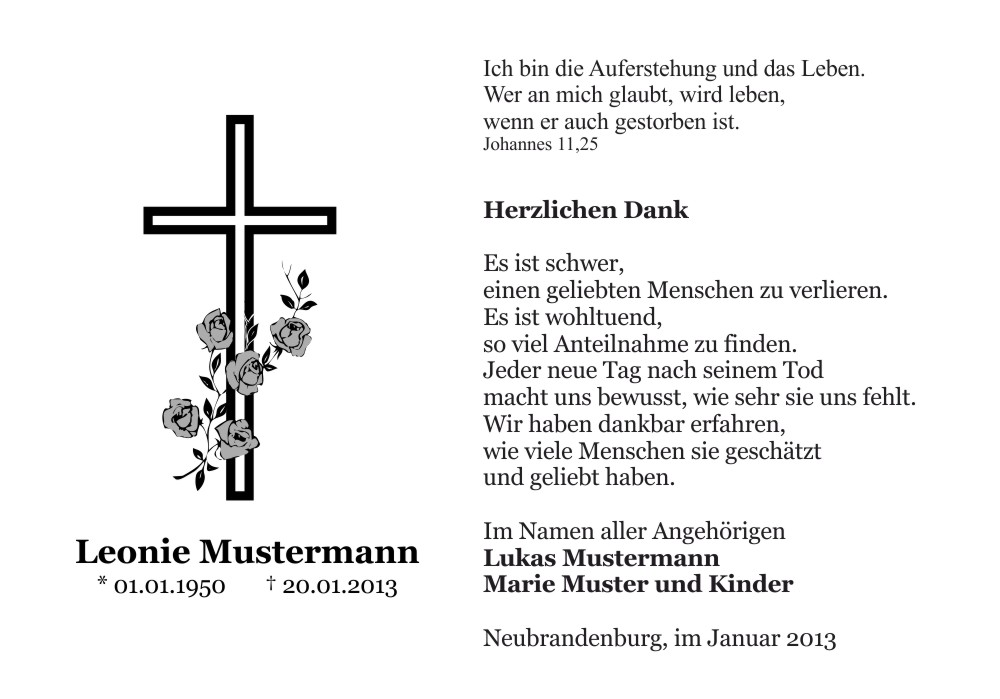 Leonie Mustermann
* 01.01.1950 † 20.01.2013

Ich bin die Auferstehung und das Leben.
Wer an mich glaubt, wird leben,
wenn er auch gestorben ist.
Johannes 11,25

Herzlichen Dank

Es ist schwer,
einen geliebten Menschen zu verlieren.
Es ist wohltuend,
so viel Anteilnahme zu finden.
Jeder neue Tag nach seinem Tod
macht uns bewusst, wie sehr sie uns fehlt.
Wir haben dankbar erfahren,
wie viele Menschen sie geschätzt
und geliebt haben.

Im Namen aller Angehörigen
Lukas Mustermann
Marie Muster und Kinder

Neubrandenburg, im Januar 2013